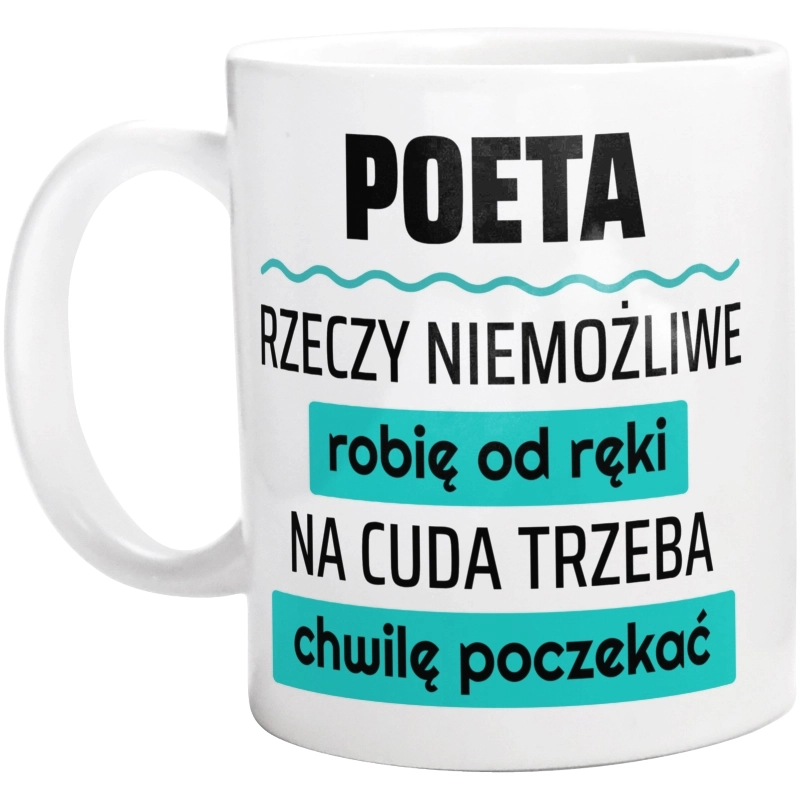 POETA

RZECZY NIEMOŻLIWE
robię od ręki
NA CUDA TRZEBA
chwilę poczekać